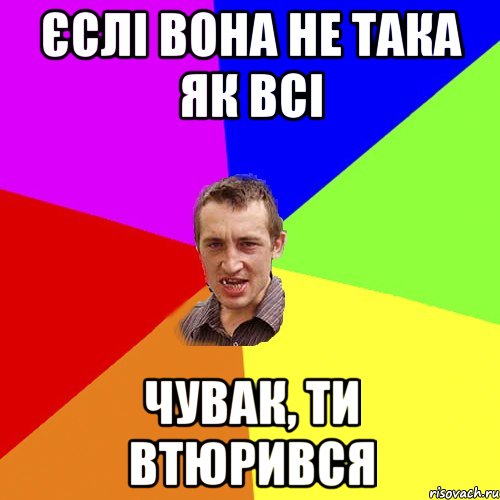 ЄСЛІ ВОНА НЕ ТАКА ЯК ВСІ

ЧУВАК, ТИ ВТЮРИВСЯ

risovach.ru